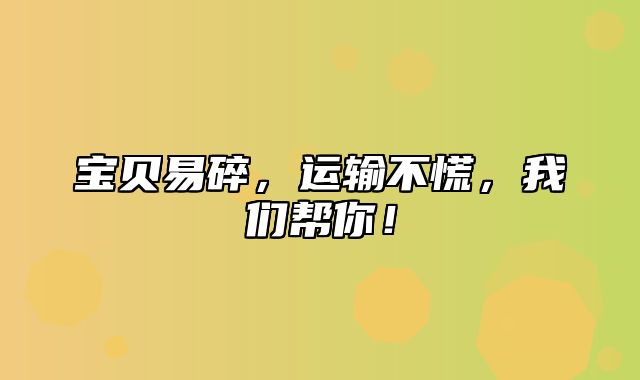 宝贝易碎，运输不慌，我们帮你！